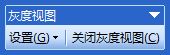 灰度视图

设置(G)

关闭灰度视图(C)